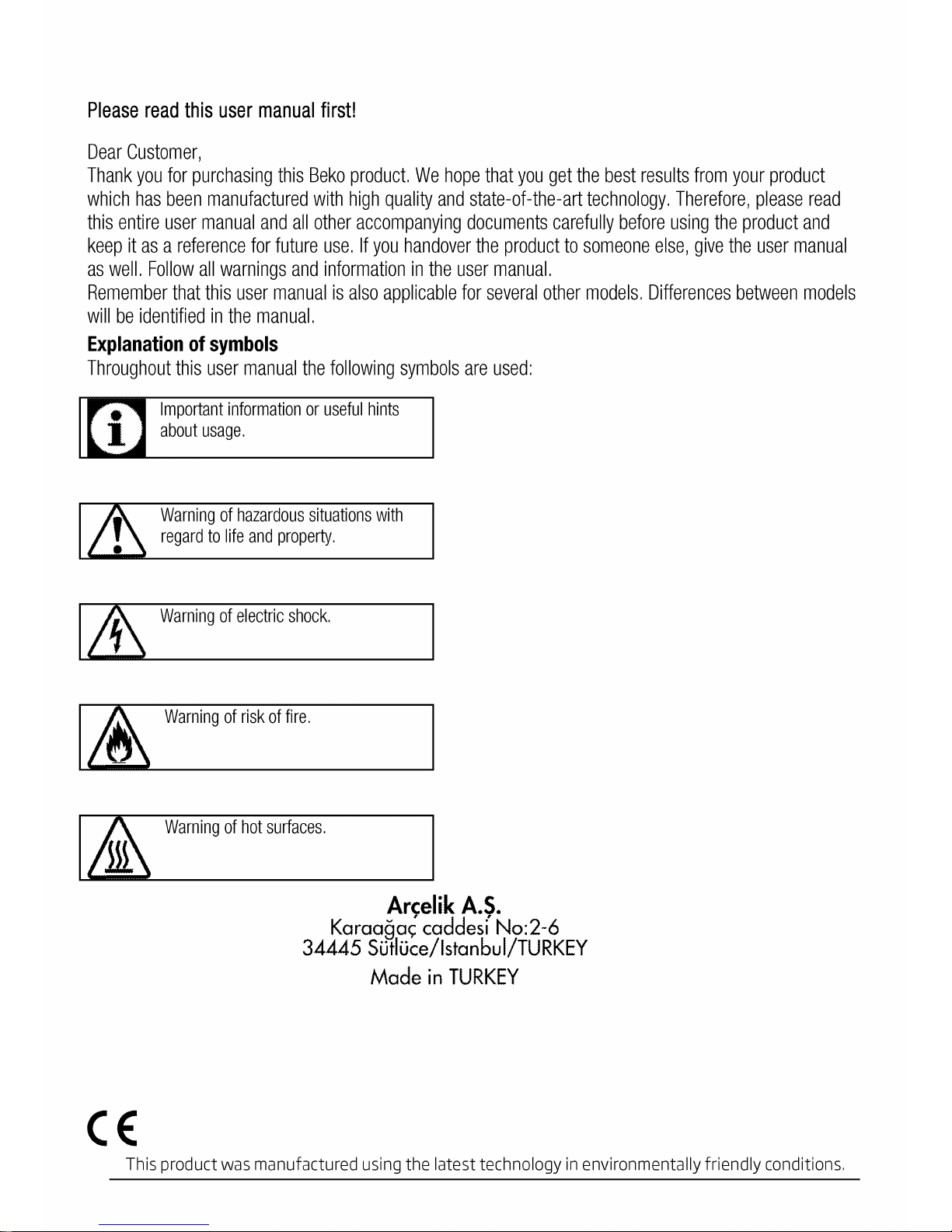 Please read this user manual first!

Dear Customer,
Thank you for purchasing this Beko product. We hope that you get the best results from your product which has been manufactured with high quality and state-of-the-art technology. Therefore, please read this entire user manual and all other accompanying documents carefully before using the product and keep it as a reference for future use. If you handover the product to someone else, give the user manual as well. Follow all warnings and information in the user manual.
Remember that this user manual is also applicable for several other models. Differences between models will be identified in the manual.

Explanation of symbols
Throughout this user manual the following symbols are used:

Important information or useful hints about usage.

Warning of hazardous situations with regard to life and property.

Warning of electric shock.

Warning of risk of fire.

Warning of hot surfaces.

Arçelik A.Ş.
Karaağaç caddesi No:2-6
34445 Sütlüce/Istanbul/TURKEY
Made in TURKEY

CE
This product was manufactured using the latest technology in environmentally friendly conditions.